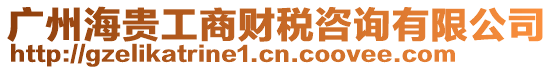 广州海贵工商财税咨询有限公司
http://gzelikatrine1.cn.coovee.com